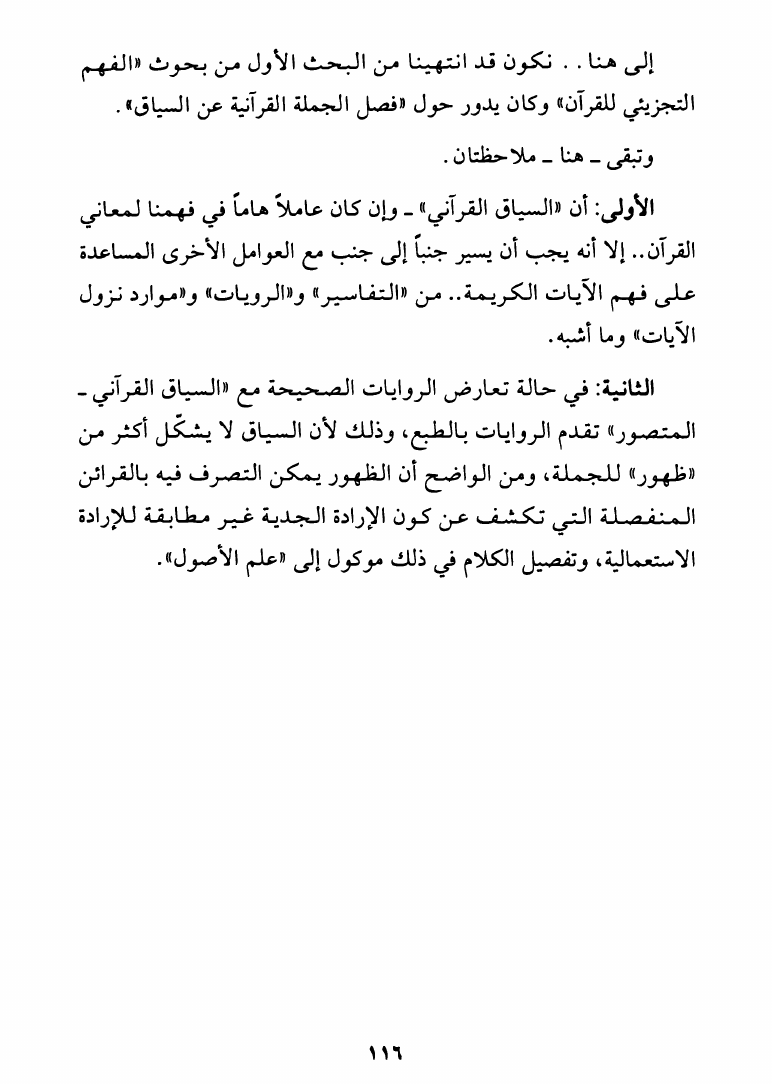 إلى هنا . . نكون قد انتهينا من البحث الأول من بحوث «الفهم التجزيئي للقرآن» وكان يدور حول «فصل الجملة القرآنية عن السياق».

وتبقى ـ هنا ـ ملاحظتان.

الأولى: أن «السياق القرآني» ـ وإن كان عاملاً هاماً في فهمنا لمعاني القرآن.. إلا أنه يجب أن يسير جنباً إلى جنب مع العوامل الأخرى المساعدة على فهم الآيات الكريمة.. من «التفاسير» و«الرويات» و«موارد نزول الآيات» وما أشبه.

الثانية: في حالة تعارض الروايات الصحيحة مع «السياق القرآني ـ المتصور» تقدم الروايات بالطبع، وذلك لأن السياق لا يشكّل أكثر من «ظهور» للجملة، ومن الواضح أن الظهور يمكن التصرف فيه بالقرائن المنفصلة التي تكشف عن كون الإرادة الجدية غير مطابقة للإرادة الاستعمالية، وتفصيل الكلام في ذلك موكول إلى «علم الأصول».

١١٦